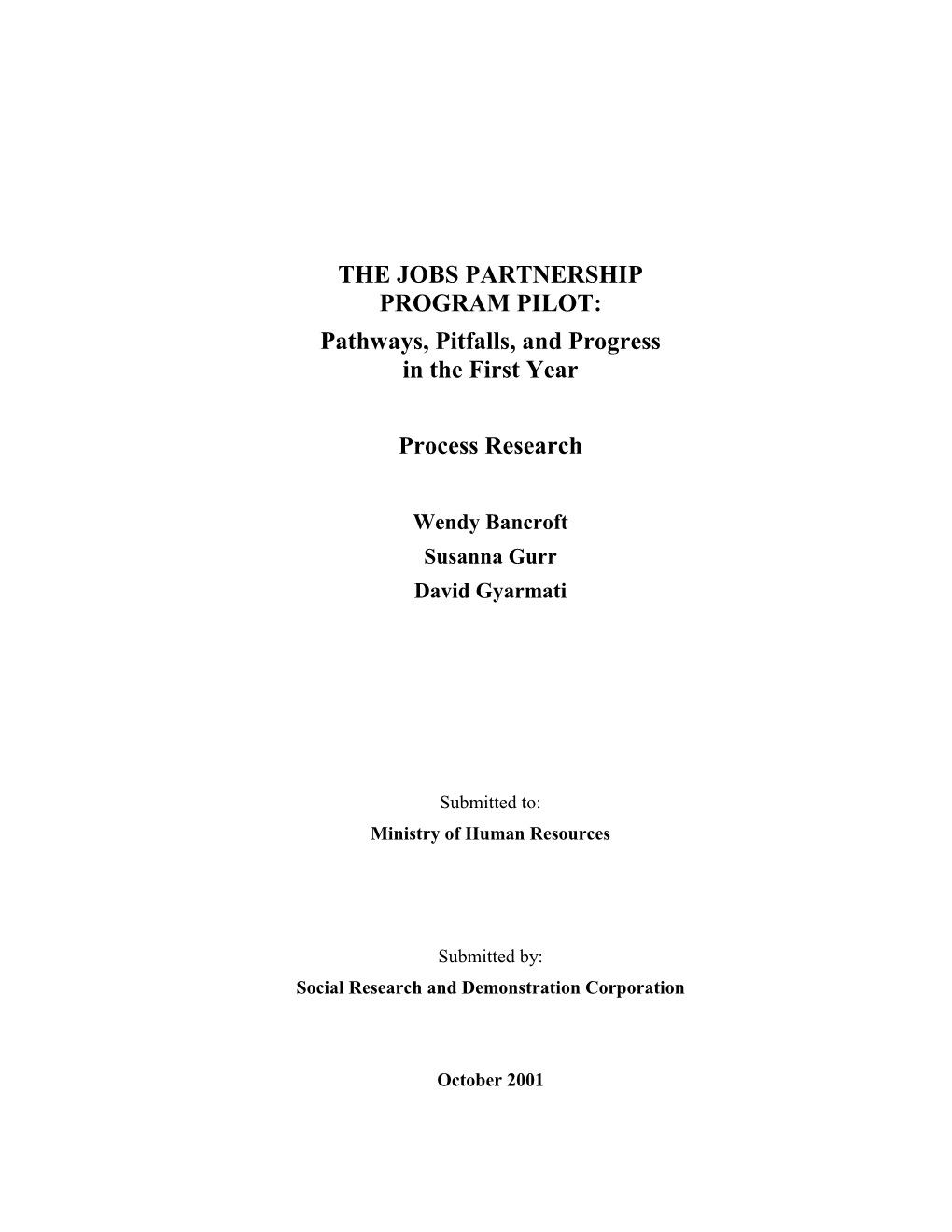 THE JOBS PARTNERSHIP
PROGRAM PILOT:
Pathways, Pitfalls, and Progress
in the First Year

Process Research

Wendy Bancroft
Susanna Gurr
David Gyarmati

Submitted to:
Ministry of Human Resources

Submitted by:
Social Research and Demonstration Corporation

October 2001